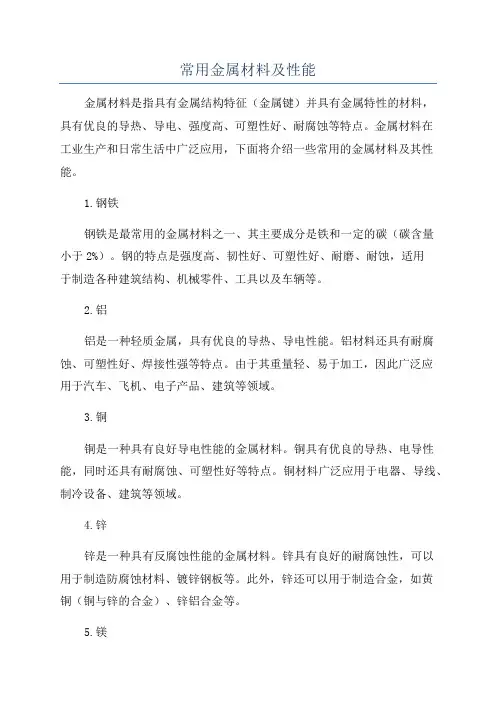 常用金属材料及性能

金属材料是指具有金属结构特征（金属键）并具有金属特性的材料，具有优良的导热、导电、强度高、可塑性好、耐腐蚀等特点。金属材料在工业生产和日常生活中广泛应用，下面将介绍一些常用的金属材料及其性能。

1.钢铁

钢铁是最常用的金属材料之一、其主要成分是铁和一定的碳（碳含量小于 2%）。钢的特点是强度高、韧性好、可塑性好、耐磨、耐蚀，适用于制造各种建筑结构、机械零件、工具以及车辆等。

2.铝

铝是一种轻质金属，具有优良的导热、导电性能。铝材料还具有耐腐蚀、可塑性好、焊接性强等特点。由于其重量轻、易于加工，因此广泛应用于汽车、飞机、电子产品、建筑等领域。

3.铜

铜是一种具有良好导电性能的金属材料。铜具有优良的导热、电导性能，同时还具有耐腐蚀、可塑性好等特点。铜材料广泛应用于电器、导线、制冷设备、建筑等领域。

4.锌

锌是一种具有反腐蚀性能的金属材料。锌具有良好的耐腐蚀性，可以用于制造防腐蚀材料、镀锌钢板等。此外，锌还可以用于制造合金，如黄铜（铜与锌的合金）、锌铝合金等。

5.镁